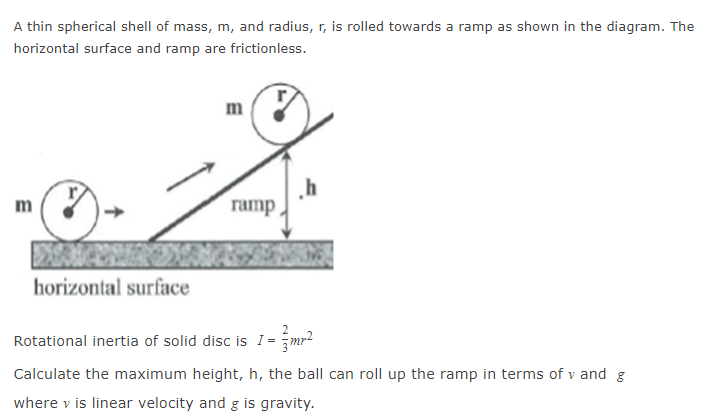 A thin spherical shell of mass, m, and radius, r, is rolled towards a ramp as shown in the diagram. The horizontal surface and ramp are frictionless.

m r
m r
ramp
h
horizontal surface

Rotational inertia of solid disc is $I = \frac{2}{3}mr^2$

Calculate the maximum height, h, the ball can roll up the ramp in terms of $v$ and $g$ where $v$ is linear velocity and $g$ is gravity.